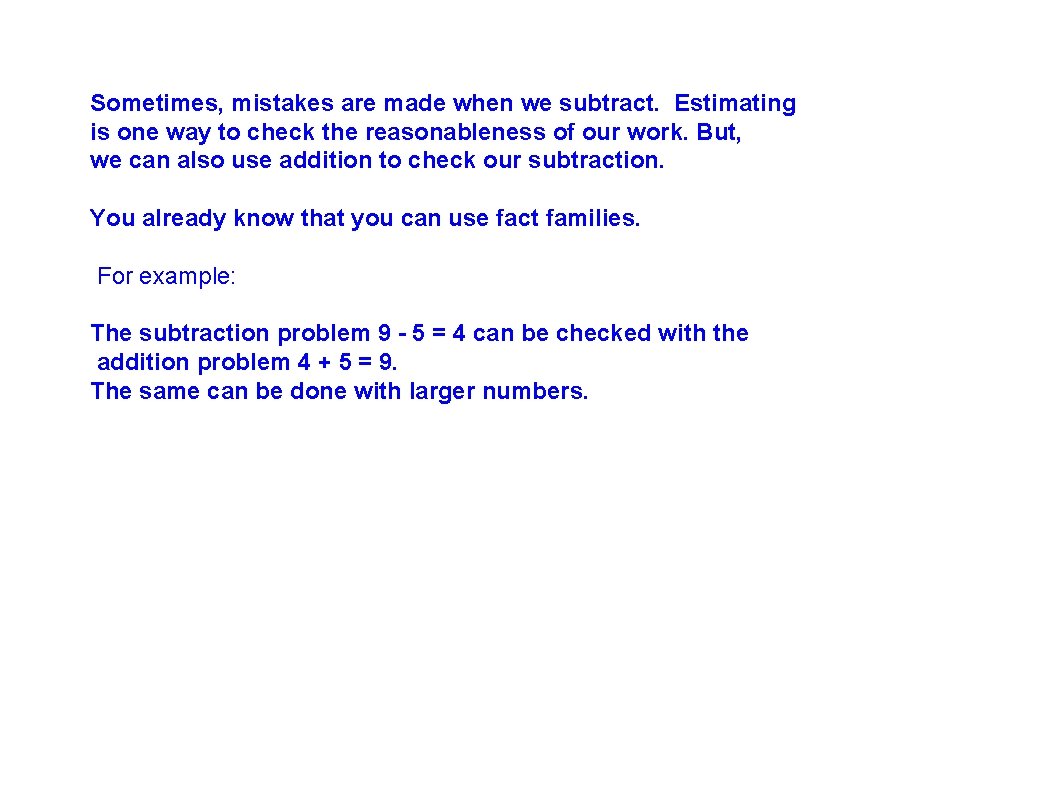 Sometimes, mistakes are made when we subtract. Estimating is one way to check the reasonableness of our work. But, we can also use addition to check our subtraction.

You already know that you can use fact families.

For example:

The subtraction problem $9 - 5 = 4$ can be checked with the addition problem $4 + 5 = 9$.
The same can be done with larger numbers.